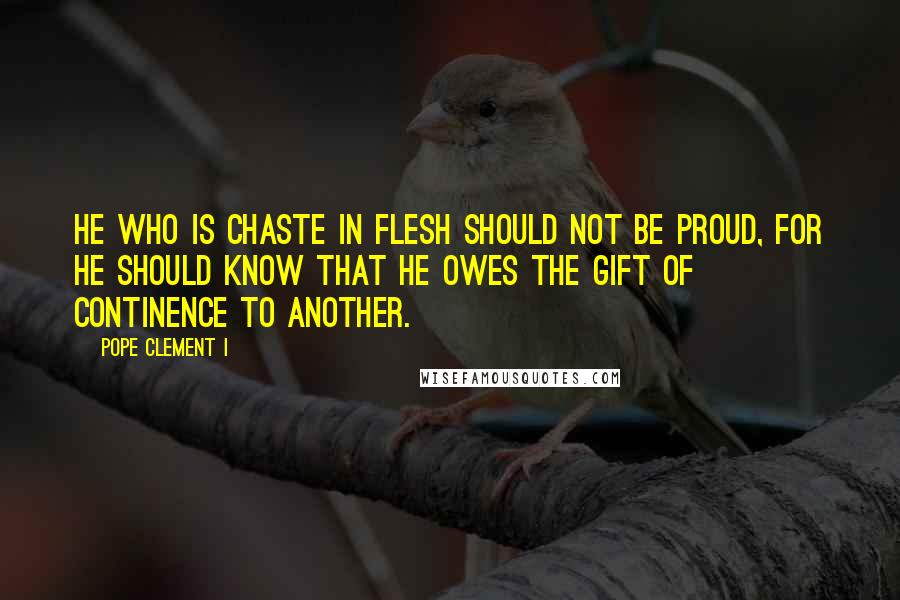 HE WHO IS CHASTE IN FLESH SHOULD NOT BE PROUD, FOR HE SHOULD KNOW THAT HE OWES THE GIFT OF CONTINENCE TO ANOTHER.

POPE CLEMENT I

WISEFAMOUSQUOTES.COM